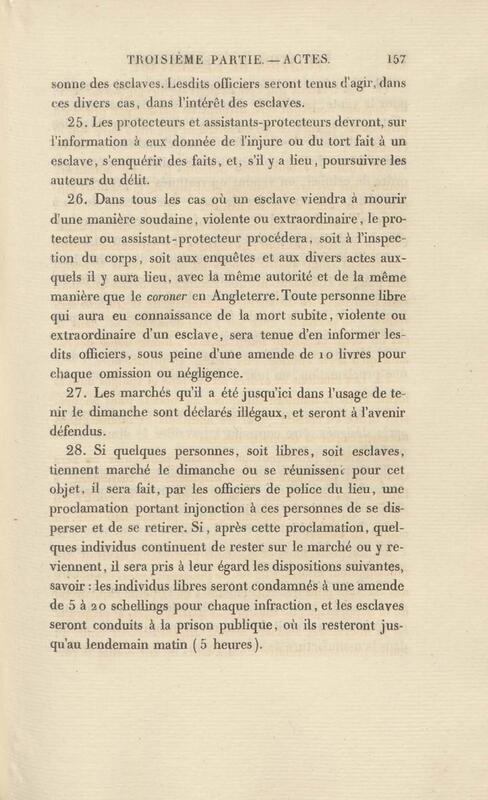 TROISIÈME PARTIE. — ACTES. 157

sonne des esclaves. Lesdits officiers seront tenus d'agir, dans ces divers cas, dans l'intérêt des esclaves.

25. Les protecteurs et assistants-protecteurs devront, sur l'information à eux donnée de l'injure ou du tort fait à un esclave, s'enquérir des faits, et, s'il y a lieu, poursuivre les auteurs du délit.

26. Dans tous les cas où un esclave viendra à mourir d'une manière soudaine, violente ou extraordinaire, le protecteur ou assistant-protecteur procédera, soit à l'inspection du corps, soit aux enquêtes et aux divers actes auxquels il y aura lieu, avec la même autorité et de la même manière que le coroner en Angleterre. Toute personne libre qui aura eu connaissance de la mort subite, violente ou extraordinaire d'un esclave, sera tenue d'en informer lesdits officiers, sous peine d'une amende de 10 livres pour chaque omission ou négligence.

27. Les marchés qu'il a été jusqu'ici dans l'usage de tenir le dimanche sont déclarés illégaux, et seront à l'avenir défendus.

28. Si quelques personnes, soit libres, soit esclaves, tiennent marché le dimanche ou se réunissent pour cet objet, il sera fait, par les officiers de police du lieu, une proclamation portant injonction à ces personnes de se disperser et de se retirer. Si, après cette proclamation, quelques individus continuent de rester sur le marché ou y reviennent, il sera pris à leur égard les dispositions suivantes, savoir : les individus libres seront condamnés à une amende de 5 à 20 schellings pour chaque infraction, et les esclaves seront conduits à la prison publique, où ils resteront jusqu'au lendemain matin (5 heures).